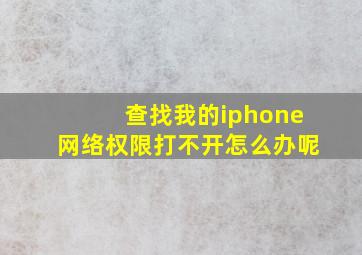 查找我的iphone
网络权限打不开怎么办呢